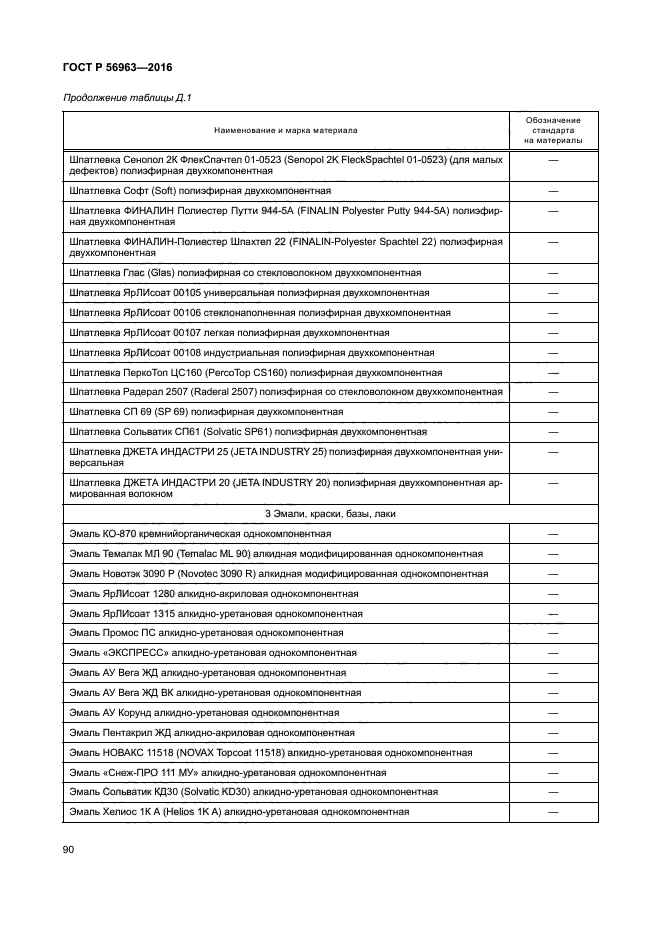 ГОСТ Р 56963—2016

Продолжение таблицы Д.1

| Наименование и марка материала | Обозначение стандарта на материалы |
|---|---|
| Шпатлевка Сенопол 2К ФлекСпачтел 01-0523 (Senopol 2K FleckSpachtel 01-0523) (для малых дефектов) полиэфирная двухкомпонентная | — |
| Шпатлевка Софт (Soft) полиэфирная двухкомпонентная | — |
| Шпатлевка ФИНАЛИН Полиестер Путти 944-5А (FINALIN Polyester Putty 944-5A) полиэфирная двухкомпонентная | — |
| Шпатлевка ФИНАЛИН-Полиестер Шпахтел 22 (FINALIN-Polyester Spachtel 22) полиэфирная двухкомпонентная | — |
| Шпатлевка Глас (Glas) полиэфирная со стекловолокном двухкомпонентная | — |
| Шпатлевка ЯрЛИсоат 00105 универсальная полиэфирная двухкомпонентная | — |
| Шпатлевка ЯрЛИсоат 00106 стеклонаполненная полиэфирная двухкомпонентная | — |
| Шпатлевка ЯрЛИсоат 00107 легкая полиэфирная двухкомпонентная | — |
| Шпатлевка ЯрЛИсоат 00108 индустриальная полиэфирная двухкомпонентная | — |
| Шпатлевка ПеркоТоп ЦС160 (PercoTop CS160) полиэфирная двухкомпонентная | — |
| Шпатлевка Радерал 2507 (Raderal 2507) полиэфирная со стекловолокном двухкомпонентная | — |
| Шпатлевка СП 69 (SP 69) полиэфирная двухкомпонентная | — |
| Шпатлевка Сольватик СП61 (Solvatic SP61) полиэфирная двухкомпонентная | — |
| Шпатлевка ДЖЕТА ИНДАСТРИ 25 (JETA INDUSTRY 25) полиэфирная двухкомпонентная универсальная | — |
| Шпатлевка ДЖЕТА ИНДАСТРИ 20 (JETA INDUSTRY 20) полиэфирная двухкомпонентная армированная волокном | — |
| 3 Эмали, краски, базы, лаки | |
| Эмаль КО-870 кремнийорганическая однокомпонентная | — |
| Эмаль Темалак МЛ 90 (Temalac ML 90) алкидная модифицированная однокомпонентная | — |
| Эмаль Новотэк 3090 Р (Novotec 3090 R) алкидная модифицированная однокомпонентная | — |
| Эмаль ЯрЛИсоат 1280 алкидно-акриловая однокомпонентная | — |
| Эмаль ЯрЛИсоат 1315 алкидно-уретановая однокомпонентная | — |
| Эмаль Промос ПС алкидно-уретановая однокомпонентная | — |
| Эмаль «ЭКСПРЕСС» алкидно-уретановая однокомпонентная | — |
| Эмаль АУ Вега ЖД алкидно-уретановая однокомпонентная | — |
| Эмаль АУ Вега ЖД ВК алкидно-уретановая однокомпонентная | — |
| Эмаль АУ Корунд алкидно-уретановая однокомпонентная | — |
| Эмаль Пентакрил ЖД алкидно-акриловая однокомпонентная | — |
| Эмаль НОВАКС 11518 (NOVAX Topcoat 11518) алкидно-уретановая однокомпонентная | — |
| Эмаль «Снеж-ПРО 111 МУ» алкидно-уретановая однокомпонентная | — |
| Эмаль Сольватик КД30 (Solvatic KD30) алкидно-уретановая однокомпонентная | — |
| Эмаль Хелиос 1К А (Helios 1K A) алкидно-уретановая однокомпонентная | — |

90